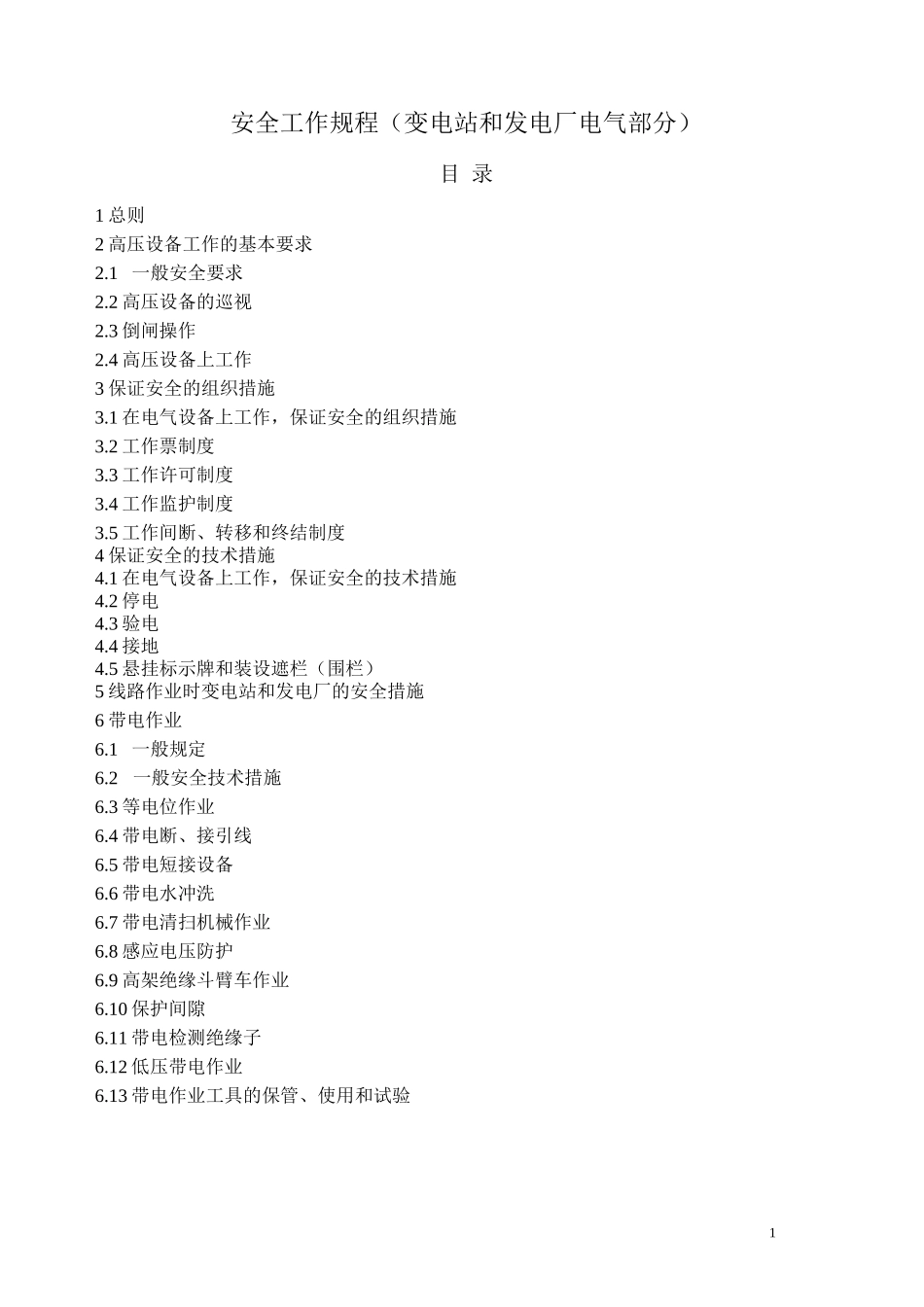 安全工作规程（变电站和发电厂电气部分）

目 录

1 总则
2 高压设备工作的基本要求
2.1 一般安全要求
2.2 高压设备的巡视
2.3 倒闸操作
2.4 高压设备上工作
3 保证安全的组织措施
3.1 在电气设备上工作，保证安全的组织措施
3.2 工作票制度
3.3 工作许可制度
3.4 工作监护制度
3.5 工作间断、转移和终结制度
4 保证安全的技术措施
4.1 在电气设备上工作，保证安全的技术措施
4.2 停电
4.3 验电
4.4 接地
4.5 悬挂标示牌和装设遮栏（围栏）
5 线路作业时变电站和发电厂的安全措施
6 带电作业
6.1 一般规定
6.2 一般安全技术措施
6.3 等电位作业
6.4 带电断、接引线
6.5 带电短接设备
6.6 带电水冲洗
6.7 带电清扫机械作业
6.8 感应电压防护
6.9 高架绝缘斗臂车作业
6.10 保护间隙
6.11 带电检测绝缘子
6.12 低压带电作业
6.13 带电作业工具的保管、使用和试验

1